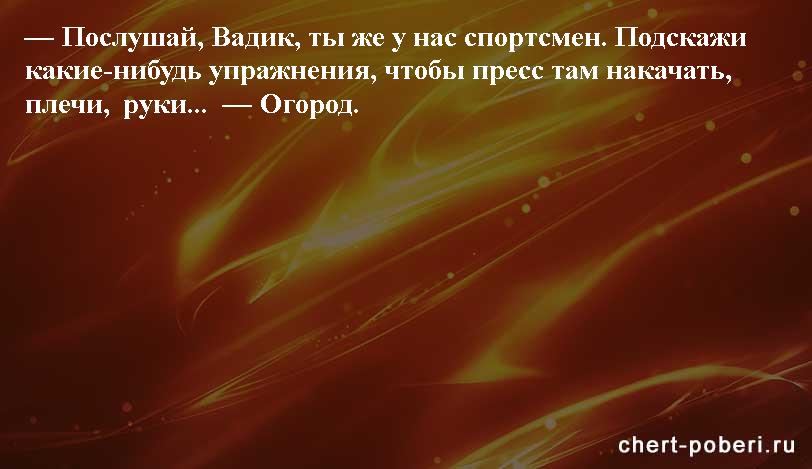 — Послушай, Вадик, ты же у нас спортсмен. Подскажи какие-нибудь упражнения, чтобы пресс там накачать, плечи, руки... — Огород.

chert-poberi.ru